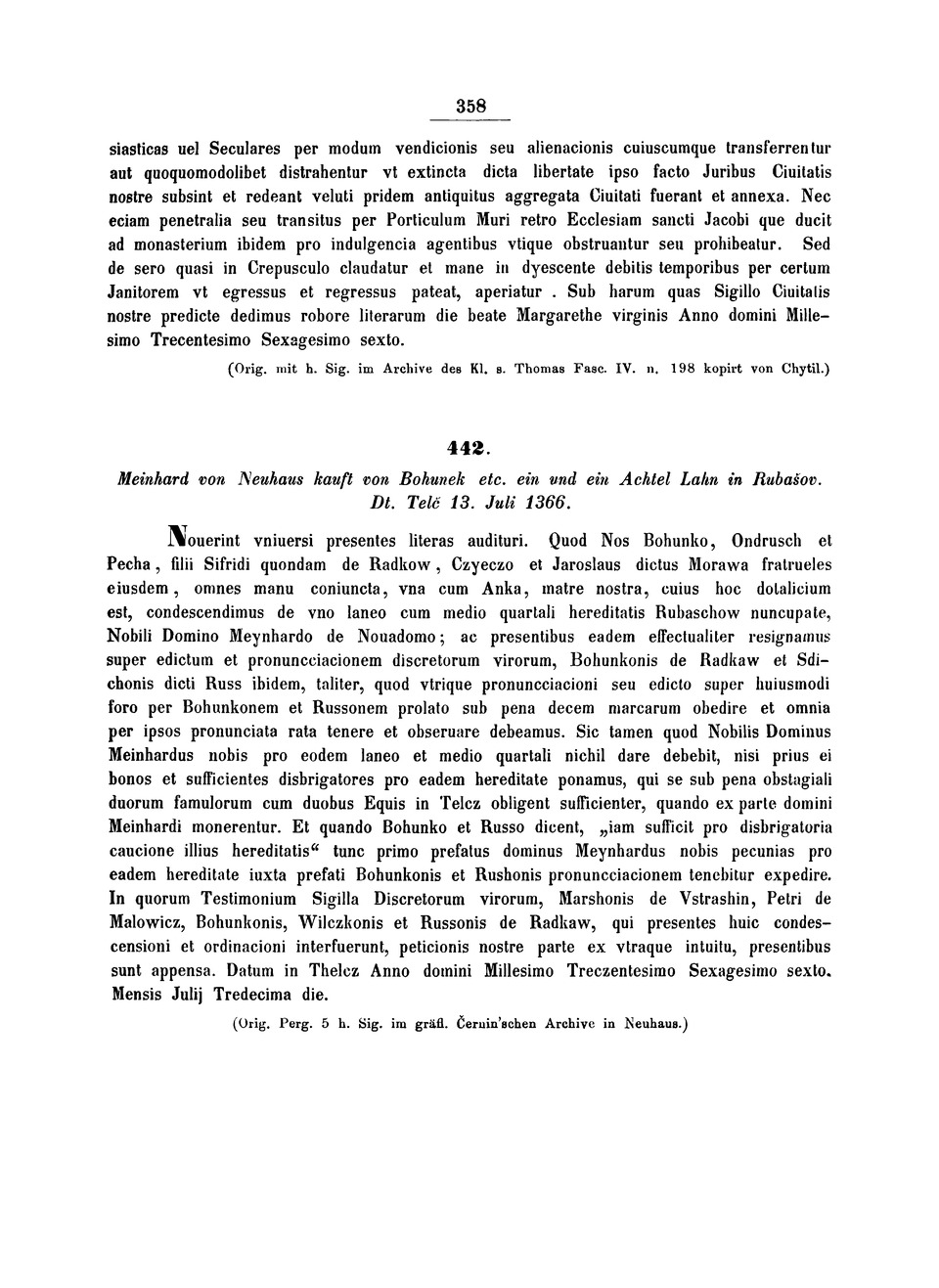 358

siasticas uel Seculares per modum vendicionis seu alienacionis cuiuscumque transferrentur aut quoquomodolibet distrahentur vt extincta dicta libertate ipso facto Juribus Ciuitatis nostre subsint et redeant veluti pridem antiquitus aggregata Ciuitati fuerant et annexa. Nec eciam penetralia seu transitus per Porticulum Muri retro Ecclesiam sancti Jacobi que ducit ad monasterium ibidem pro indulgencia agentibus vtique obstruantur seu prohibeatur. Sed de sero quasi in Crepusculo claudatur et mane in dyescente debitis temporibus per certum Janitorem vt egressus et regressus pateat, aperiatur. Sub harum quas Sigillo Ciuitatis nostre predicte dedimus robore literarum die beate Margarethe virginis Anno domini Millesimo Trecentesimo Sexagesimo sexto.

(Orig. mit h. Sig. im Archive des Kl. s. Thomas Fasc. IV. n. 198 kopirt von Chytil.)

442.

Meinhard von Neuhaus kauft von Bohunek etc. ein und ein Achtel Lahn in Rubašov. Dt. Telč 13. Juli 1366.

Nouerint vniuersi presentes literas audituri. Quod Nos Bohunko, Ondrusch et Pecha, filii Sifridi quondam de Radkow, Czyeczo et Jaroslaus dictus Morawa fratrueles eiusdem, omnes manu coniuncta, vna cum Anka, matre nostra, cuius hoc dotalicium est, condescendimus de vno laneo cum medio quartali hereditatis Rubaschow nuncupate, Nobili Domino Meynhardo de Nouadomo; ac presentibus eadem effectualiter resignamus super edictum et pronuncciacionem discretorum virorum, Bohunkonis de Radkaw et Sdichonis dicti Russ ibidem, taliter, quod vtrique pronuncciacioni seu edicto super huiusmodi foro per Bohunkonem et Russonem prolato sub pena decem marcarum obedire et omnia per ipsos pronunciata rata tenere et obseruare debeamus. Sic tamen quod Nobilis Dominus Meinhardus nobis pro eodem laneo et medio quartali nichil dare debebit, nisi prius ei bonos et sufficientes disbrigatores pro eadem hereditate ponamus, qui se sub pena obstagiali duorum famulorum cum duobus Equis in Telcz obligent sufficienter, quando ex parte domini Meinhardi monerentur. Et quando Bohunko et Russo dicent, „iam sufficit pro disbrigatoria caucione illius hereditatis“ tunc primo prefatus dominus Meynhardus nobis pecunias pro eadem hereditate iuxta prefati Bohunkonis et Rushonis pronuncciacionem tenebitur expedire. In quorum Testimonium Sigilla Discretorum virorum, Marshonis de Vstrashin, Petri de Malowicz, Bohunkonis, Wilczkonis et Russonis de Radkaw, qui presentes huic condescensioni et ordinacioni interfuerunt, peticionis nostre parte ex vtraque intuitu, presentibus sunt appensa. Datum in Thelcz Anno domini Millesimo Treczentesimo Sexagesimo sexto. Mensis Julij Tredecima die.

(Orig. Perg. 5 h. Sig. im gräfl. Černin'schen Archive in Neuhaus.)